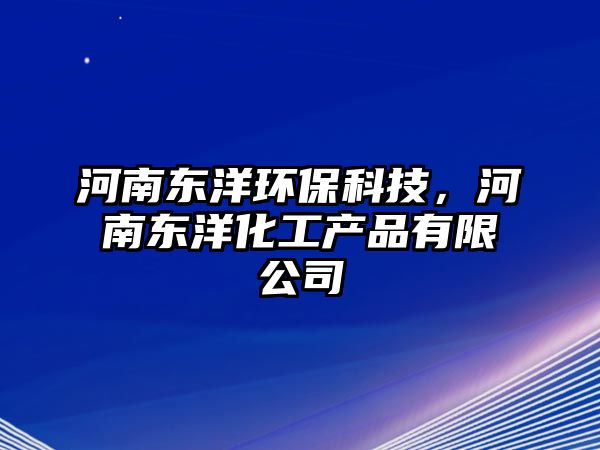 河南东洋环保科技，河南东洋化工产品有限公司